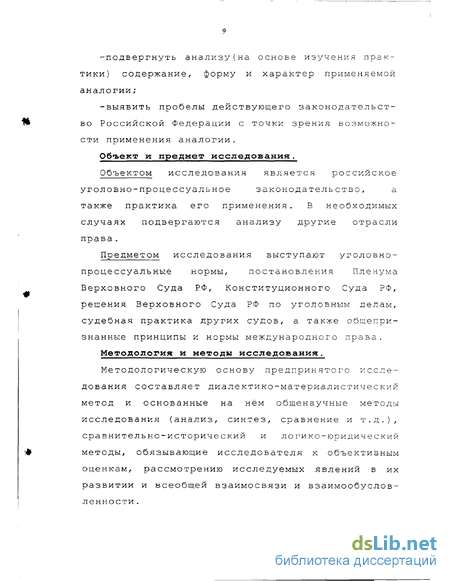 9

-подвергнуть анализу(на основе изучения практики) содержание, форму и характер применяемой аналогии;

-выявить пробелы действующего законодательство Российской Федерации с точки зрения возможности применения аналогии.

Объект и предмет исследования.

Объектом исследования является российское уголовно-процессуальное законодательство, а также практика его применения. В необходимых случаях подвергаются анализу другие отрасли права.

Предметом исследования выступают уголовно-процессуальные нормы, постановления Пленума Верховного Суда РФ, Конституционного Суда РФ, решения Верховного Суда РФ по уголовным делам, судебная практика других судов, а также общепризнанные принципы и нормы международного права.

Методология и методы исследования.

Методологическую основу предпринятого исследования составляет диалектико-материалистический метод и основанные на нём общенаучные методы исследования (анализ, синтез, сравнение и т.д.), сравнительно-исторический и логико-юридический методы, обязывающие исследователя к объективным оценкам, рассмотрению исследуемых явлений в их развитии и всеобщей взаимосвязи и взаимообусловленности.

dsLib.net
библиотека диссертаций